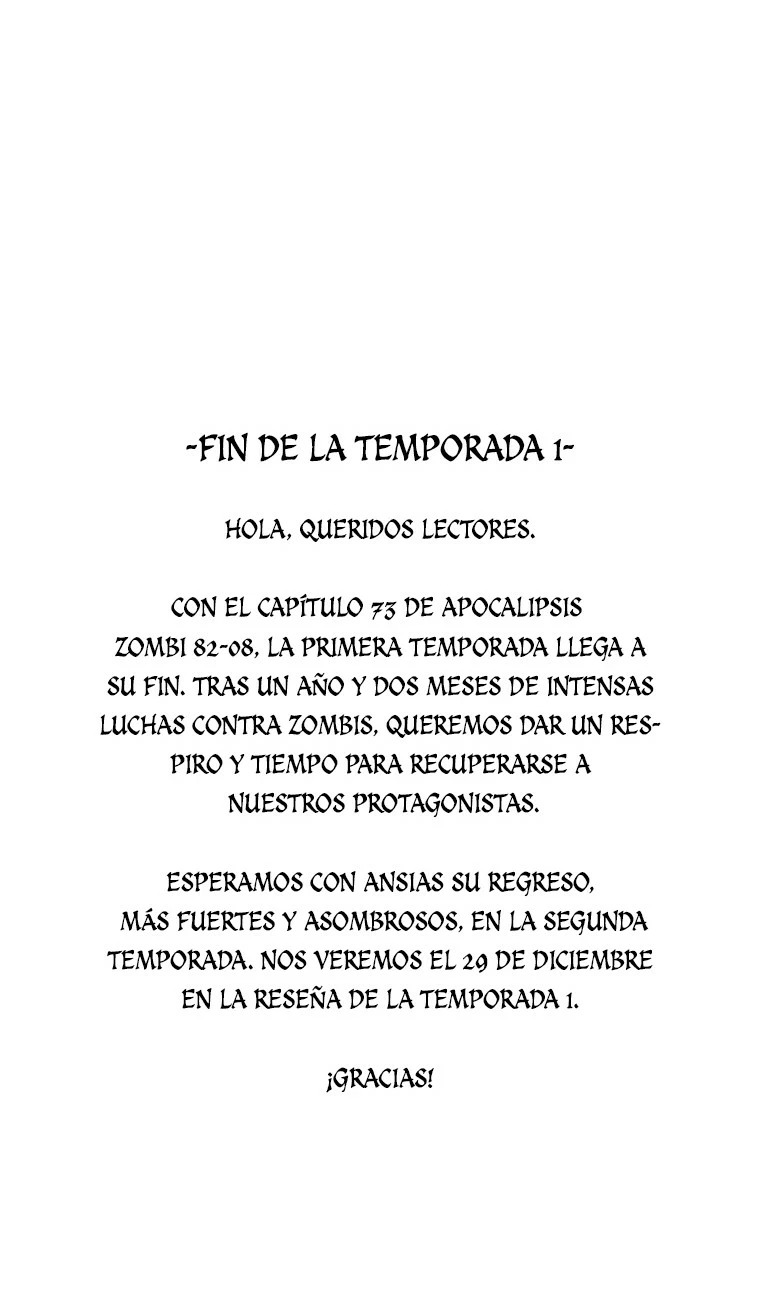 -FIN DE LA TEMPORADA 1-

HOLA, QUERIDOS LECTORES.

CON EL CAPÍTULO 73 DE APOCALIPSIS ZOMBI 82-08, LA PRIMERA TEMPORADA LLEGA A SU FIN. TRAS UN AÑO Y DOS MESES DE INTENSAS LUCHAS CONTRA ZOMBIS, QUEREMOS DAR UN RESPIRO Y TIEMPO PARA RECUPERARSE A NUESTROS PROTAGONISTAS.

ESPERAMOS CON ANSIAS SU REGRESO, MÁS FUERTES Y ASOMBROSOS, EN LA SEGUNDA TEMPORADA. NOS VEREMOS EL 29 DE DICIEMBRE EN LA RESEÑA DE LA TEMPORADA 1.

¡GRACIAS!